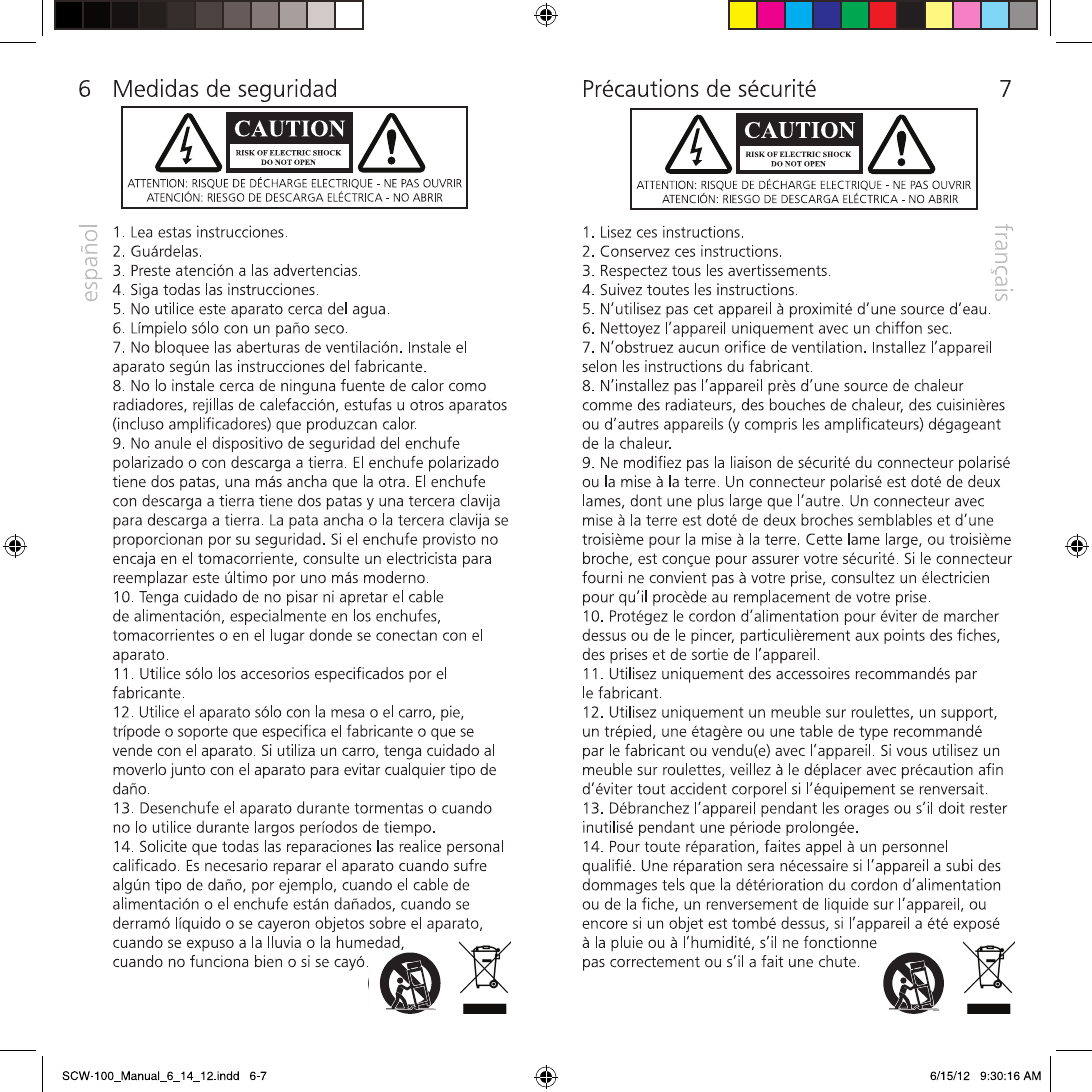 6 Medidas de seguridad

CAUTION
RISK OF ELECTRIC SHOCK
DO NOT OPEN

ATTENTION: RISQUE DE DÉCHARGE ELECTRIQUE - NE PAS OUVRIR
ATENCIÓN: RIESGO DE DESCARGA ELÉCTRICA - NO ABRIR

español

1. Lea estas instrucciones.
2. Guárdelas.
3. Preste atención a las advertencias.
4. Siga todas las instrucciones.
5. No utilice este aparato cerca del agua.
6. Límpielo sólo con un paño seco.
7. No bloquee las aberturas de ventilación. Instale el aparato según las instrucciones del fabricante.
8. No lo instale cerca de ninguna fuente de calor como radiadores, rejillas de calefacción, estufas u otros aparatos (incluso amplificadores) que produzcan calor.
9. No anule el dispositivo de seguridad del enchufe polarizado o con descarga a tierra. El enchufe polarizado tiene dos patas, una más ancha que la otra. El enchufe con descarga a tierra tiene dos patas y una tercera clavija para descarga a tierra. La pata ancha o la tercera clavija se proporcionan por su seguridad. Si el enchufe provisto no encaja en el tomacorriente, consulte un electricista para reemplazar este último por uno más moderno.
10. Tenga cuidado de no pisar ni apretar el cable de alimentación, especialmente en los enchufes, tomacorrientes o en el lugar donde se conectan con el aparato.
11. Utilice sólo los accesorios especificados por el fabricante.
12. Utilice el aparato sólo con la mesa o el carro, pie, trípode o soporte que especifica el fabricante o que se vende con el aparato. Si utiliza un carro, tenga cuidado al moverlo junto con el aparato para evitar cualquier tipo de daño.
13. Desenchufe el aparato durante tormentas o cuando no lo utilice durante largos períodos de tiempo.
14. Solicite que todas las reparaciones las realice personal calificado. Es necesario reparar el aparato cuando sufre algún tipo de daño, por ejemplo, cuando el cable de alimentación o el enchufe están dañados, cuando se derramó líquido o se cayeron objetos sobre el aparato, cuando se expuso a la lluvia o la humedad, cuando no funciona bien o si se cayó.

Précautions de sécurité 7

CAUTION
RISK OF ELECTRIC SHOCK
DO NOT OPEN

ATTENTION: RISQUE DE DÉCHARGE ELECTRIQUE - NE PAS OUVRIR
ATENCIÓN: RIESGO DE DESCARGA ELÉCTRICA - NO ABRIR

français

1. Lisez ces instructions.
2. Conservez ces instructions.
3. Respectez tous les avertissements.
4. Suivez toutes les instructions.
5. N'utilisez pas cet appareil à proximité d'une source d'eau.
6. Nettoyez l'appareil uniquement avec un chiffon sec.
7. N'obstruez aucun orifice de ventilation. Installez l'appareil selon les instructions du fabricant.
8. N'installez pas l'appareil près d'une source de chaleur comme des radiateurs, des bouches de chaleur, des cuisinières ou d'autres appareils (y compris les amplificateurs) dégageant de la chaleur.
9. Ne modifiez pas la liaison de sécurité du connecteur polarisé ou la mise à la terre. Un connecteur polarisé est doté de deux lames, dont une plus large que l'autre. Un connecteur avec mise à la terre est doté de deux broches semblables et d'une troisième pour la mise à la terre. Cette lame large, ou troisième broche, est conçue pour assurer votre sécurité. Si le connecteur fourni ne convient pas à votre prise, consultez un électricien pour qu'il procède au remplacement de votre prise.
10. Protégez le cordon d'alimentation pour éviter de marcher dessus ou de le pincer, particulièrement aux points des fiches, des prises et de sortie de l'appareil.
11. Utilisez uniquement des accessoires recommandés par le fabricant.
12. Utilisez uniquement un meuble sur roulettes, un support, un trépied, une étagère ou une table de type recommandé par le fabricant ou vendu(e) avec l'appareil. Si vous utilisez un meuble sur roulettes, veillez à le déplacer avec précaution afin d'éviter tout accident corporel si l'équipement se renversait.
13. Débranchez l'appareil pendant les orages ou s'il doit rester inutilisé pendant une période prolongée.
14. Pour toute réparation, faites appel à un personnel qualifié. Une réparation sera nécessaire si l'appareil a subi des dommages tels que la détérioration du cordon d'alimentation ou de la fiche, un renversement de liquide sur l'appareil, ou encore si un objet est tombé dessus, si l'appareil a été exposé à la pluie ou à l'humidité, s'il ne fonctionne pas correctement ou s'il a fait une chute.

SCW-100_Manual_6_14_12.indd 6-7 6/15/12 9:30:16 AM